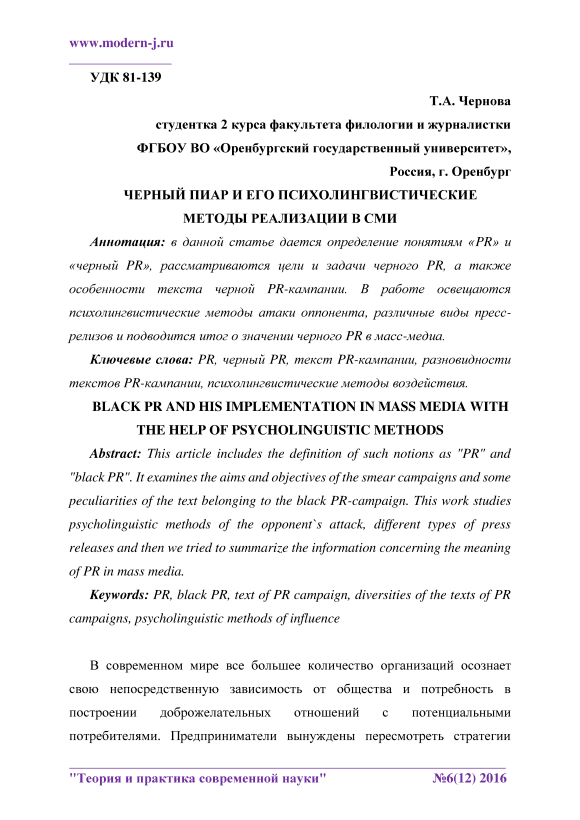 www.modern-j.ru

УДК 81-139

Т.А. Чернова

студентка 2 курса факультета филологии и журналистки

ФГБОУ ВО «Оренбургский государственный университет»,

Россия, г. Оренбург

ЧЕРНЫЙ ПИАР И ЕГО ПСИХОЛИНГВИСТИЧЕСКИЕ МЕТОДЫ РЕАЛИЗАЦИИ В СМИ

Аннотация: в данной статье дается определение понятиям «PR» и «черный PR», рассматриваются цели и задачи черного PR, а также особенности текста черной PR-кампании. В работе освещаются психолингвистические методы атаки оппонента, различные виды пресс-релизов и подводится итог о значении черного PR в масс-медиа.

Ключевые слова: PR, черный PR, текст PR-кампании, разновидности текстов PR-кампании, психолингвистические методы воздействия.

BLACK PR AND HIS IMPLEMENTATION IN MASS MEDIA WITH THE HELP OF PSYCHOLINGUISTIC METHODS

Abstract: This article includes the definition of such notions as "PR" and "black PR". It examines the aims and objectives of the smear campaigns and some peculiarities of the text belonging to the black PR-campaign. This work studies psycholinguistic methods of the opponent`s attack, different types of press releases and then we tried to summarize the information concerning the meaning of PR in mass media.

Keywords: PR, black PR, text of PR campaign, diversities of the texts of PR campaigns, psycholinguistic methods of influence

В современном мире все большее количество организаций осознает свою непосредственную зависимость от общества и потребность в построении доброжелательных отношений с потенциальными потребителями. Предприниматели вынуждены пересмотреть стратегии

"Теория и практика современной науки" №6(12) 2016